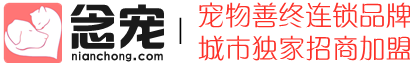 念宠
nianchong.com
宠物善终连锁品牌
城市独家招商加盟